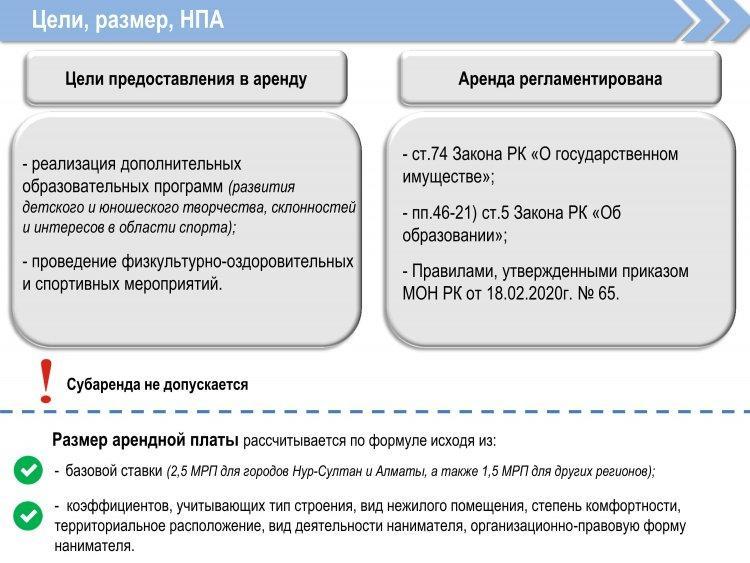 Цели, размер, НПА

Цели предоставления в аренду

- реализация дополнительных образовательных программ (развития детского и юношеского творчества, склонностей и интересов в области спорта);

- проведение физкультурно-оздоровительных и спортивных мероприятий.

Аренда регламентирована

- ст.74 Закона РК «О государственном имуществе»;

- пп.46-21) ст.5 Закона РК «Об образовании»;

- Правилами, утвержденными приказом МОН РК от 18.02.2020г. № 65.

!

Субаренда не допускается

Размер арендной платы рассчитывается по формуле исходя из:

- базовой ставки (2,5 МРП для городов Нур-Султан и Алматы, а также 1,5 МРП для других регионов);

- коэффициентов, учитывающих тип строения, вид нежилого помещения, степень комфортности, территориальное расположение, вид деятельности нанимателя, организационно-правовую форму нанимателя.